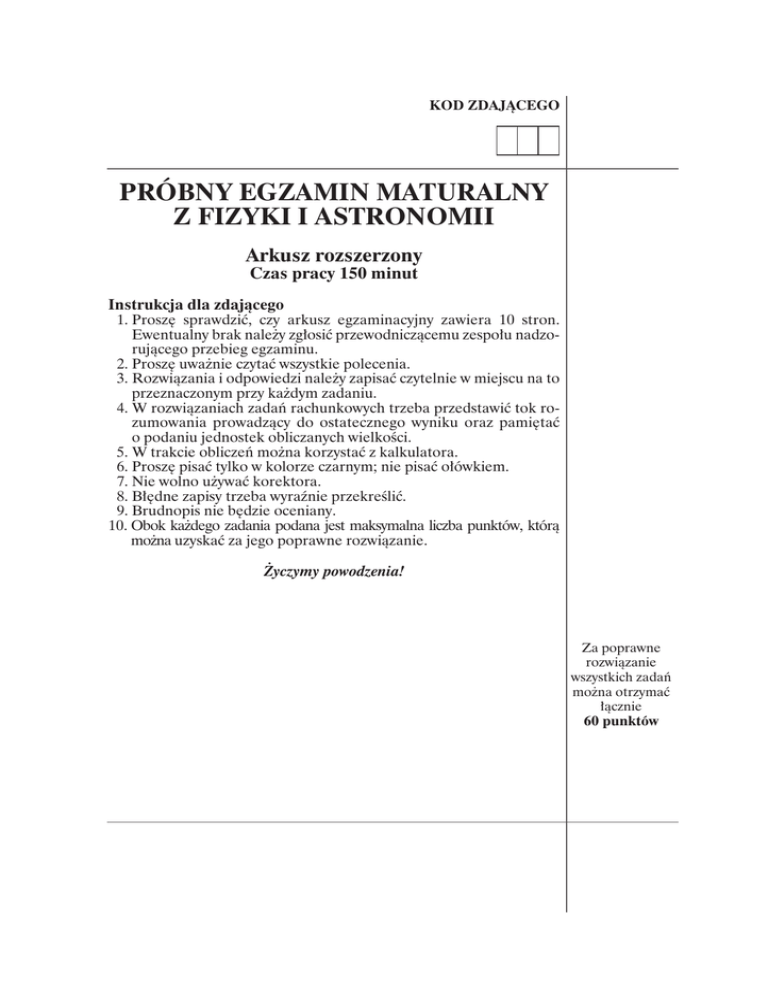 KOD ZDAJĄCEGO

PRÓBNY EGZAMIN MATURALNY
Z FIZYKI I ASTRONOMII

Arkusz rozszerzony
Czas pracy 150 minut

Instrukcja dla zdającego
1. Proszę sprawdzić, czy arkusz egzaminacyjny zawiera 10 stron. Ewentualny brak należy zgłosić przewodniczącemu zespołu nadzorującego przebieg egzaminu.
2. Proszę uważnie czytać wszystkie polecenia.
3. Rozwiązania i odpowiedzi należy zapisać czytelnie w miejscu na to przeznaczonym przy każdym zadaniu.
4. W rozwiązaniach zadań rachunkowych trzeba przedstawić tok rozumowania prowadzący do ostatecznego wyniku oraz pamiętać o podaniu jednostek obliczanych wielkości.
5. W trakcie obliczeń można korzystać z kalkulatora.
6. Proszę pisać tylko w kolorze czarnym; nie pisać ołówkiem.
7. Nie wolno używać korektora.
8. Błędne zapisy trzeba wyraźnie przekreślić.
9. Brudnopis nie będzie oceniany.
10. Obok każdego zadania podana jest maksymalna liczba punktów, którą można uzyskać za jego poprawne rozwiązanie.

Życzymy powodzenia!

Za poprawne rozwiązanie wszystkich zadań można otrzymać łącznie
60 punktów